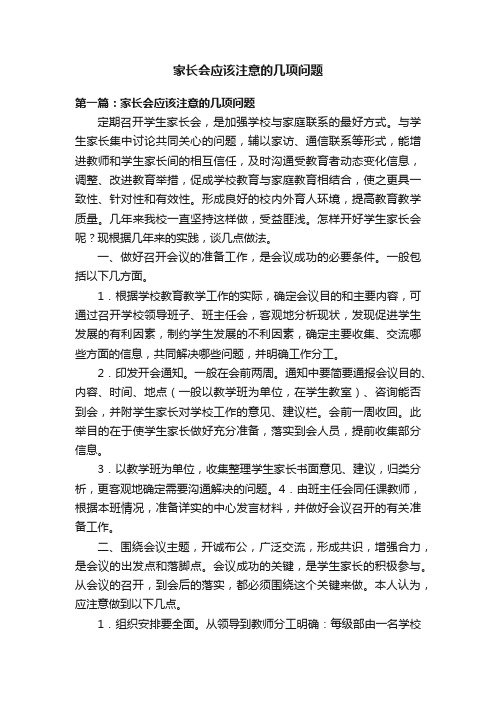 家长会应该注意的几项问题

第一篇：家长会应该注意的几项问题

定期召开学生家长会，是加强学校与家庭联系的最好方式。与学生家长集中讨论共同关心的问题，辅以家访、通信联系等形式，能增进教师和学生家长间的相互信任，及时沟通受教育者动态变化信息，调整、改进教育举措，促成学校教育与家庭教育相结合，使之更具一致性、针对性和有效性。形成良好的校内外育人环境，提高教育教学质量。几年来我校一直坚持这样做，受益匪浅。怎样开好学生家长会呢？现根据几年来的实践，谈几点做法。

一、做好召开会议的准备工作，是会议成功的必要条件。一般包括以下几方面。

1．根据学校教育教学工作的实际，确定会议目的和主要内容，可通过召开学校领导班子、班主任会，客观地分析现状，发现促进学生发展的有利因素，制约学生发展的不利因素，确定主要收集、交流哪些方面的信息，共同解决哪些问题，并明确工作分工。

2．印发开会通知。一般在会前两周。通知中要简要通报会议目的、内容、时间、地点（一般以教学班为单位，在学生教室）、咨询能否到会，并附学生家长对学校工作的意见、建议栏。会前一周收回。此举目的在于使学生家长做好充分准备，落实到会人员，提前收集部分信息。

3．以教学班为单位，收集整理学生家长书面意见、建议，归类分析，更客观地确定需要沟通解决的问题。4．由班主任会同任课教师，根据本班情况，准备详实的中心发言材料，并做好会议召开的有关准备工作。

二、围绕会议主题，开诚布公，广泛交流，形成共识，增强合力，是会议的出发点和落脚点。会议成功的关键，是学生家长的积极参与。从会议的召开，到会后的落实，都必须围绕这个关键来做。本人认为，应注意做到以下几点。

1．组织安排要全面。从领导到教师分工明确：每级部由一名学校